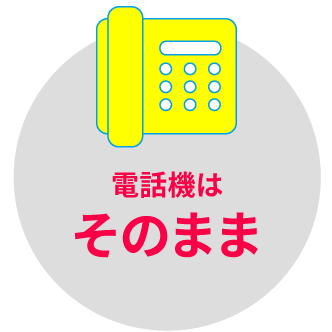 電話機は
そのまま